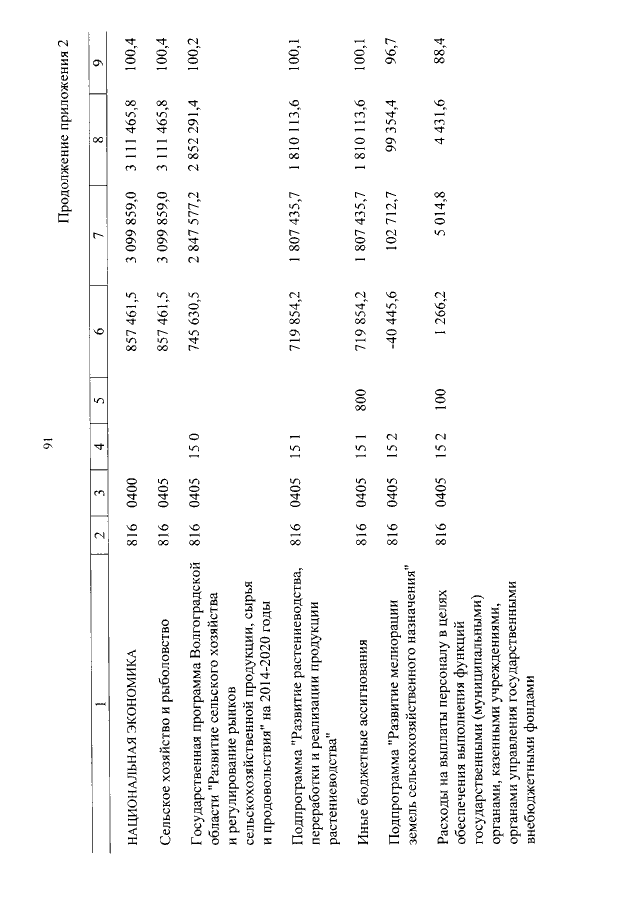 91

Продолжение приложения 2

| 1 | 2 | 3 | 4 | 5 | 6 | 7 | 8 | 9 |
|---|---|---|---|---|---|---|---|---|
| НАЦИОНАЛЬНАЯ ЭКОНОМИКА | 816 | 0400 | | | 857 461,5 | 3 099 859,0 | 3 111 465,8 | 100,4 |
| Сельское хозяйство и рыболовство | 816 | 0405 | | | 857 461,5 | 3 099 859,0 | 3 111 465,8 | 100,4 |
| Государственная программа Волгоградской области "Развитие сельского хозяйства и регулирование рынков сельскохозяйственной продукции, сырья и продовольствия" на 2014-2020 годы | 816 | 0405 | 15 0 | | 745 630,5 | 2 847 577,2 | 2 852 291,4 | 100,2 |
| Подпрограмма "Развитие растениеводства, переработки и реализации продукции растениеводства" | 816 | 0405 | 15 1 | | 719 854,2 | 1 807 435,7 | 1 810 113,6 | 100,1 |
| Иные бюджетные ассигнования | 816 | 0405 | 15 1 | 800 | 719 854,2 | 1 807 435,7 | 1 810 113,6 | 100,1 |
| Подпрограмма "Развитие мелиорации земель сельскохозяйственного назначения" | 816 | 0405 | 15 2 | | -40 445,6 | 102 712,7 | 99 354,4 | 96,7 |
| Расходы на выплаты персоналу в целях обеспечения выполнения функций государственными (муниципальными) органами, казенными учреждениями, органами управления государственными внебюджетными фондами | 816 | 0405 | 15 2 | 100 | 1 266,2 | 5 014,8 | 4 431,6 | 88,4 |